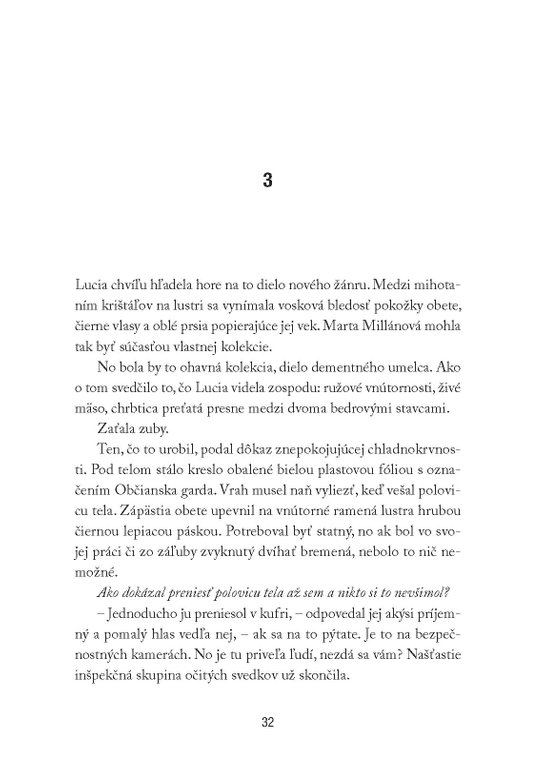 3

Lucia chvíľu hľadela hore na to dielo nového žánru. Medzi mihotaním krištáľov na lustri sa vynímala vosková bledosť pokožky obete, čierne vlasy a oblé prsia popierajúce jej vek. Marta Millánová mohla tak byť súčasťou vlastnej kolekcie.

No bola by to ohavná kolekcia, dielo dementného umelca. Ako o tom svedčilo to, čo Lucia videla zospodu: ružové vnútornosti, živé mäso, chrbtica preťatá presne medzi dvoma bedrovými stavcami.

Zaťala zuby.

Ten, čo to urobil, podal dôkaz znepokojujúcej chladnokrvnosti. Pod telom stálo kreslo obalené bielou plastovou fóliou s označením Občianska garda. Vrah musel naň vyliezť, keď vešal polovicu tela. Zápästia obete upevnil na vnútorné ramená lustra hrubou čiernou lepiacou páskou. Potreboval byť statný, no ak bol vo svojej práci či zo záľuby zvyknutý dvíhať bremená, nebolo to nič nemožné.

Ako dokázal preniesť polovicu tela až sem a nikto si to nevšimol?

– Jednoducho ju preniesol v kufri, – odpovedal jej akýsi príjemný a pomalý hlas vedľa nej, – ak sa na to pýtate. Je to na bezpečnostných kamerách. No je tu priveľa ľudí, nezdá sa vám? Našťastie inšpekčná skupina očitých svedkov už skončila.

32